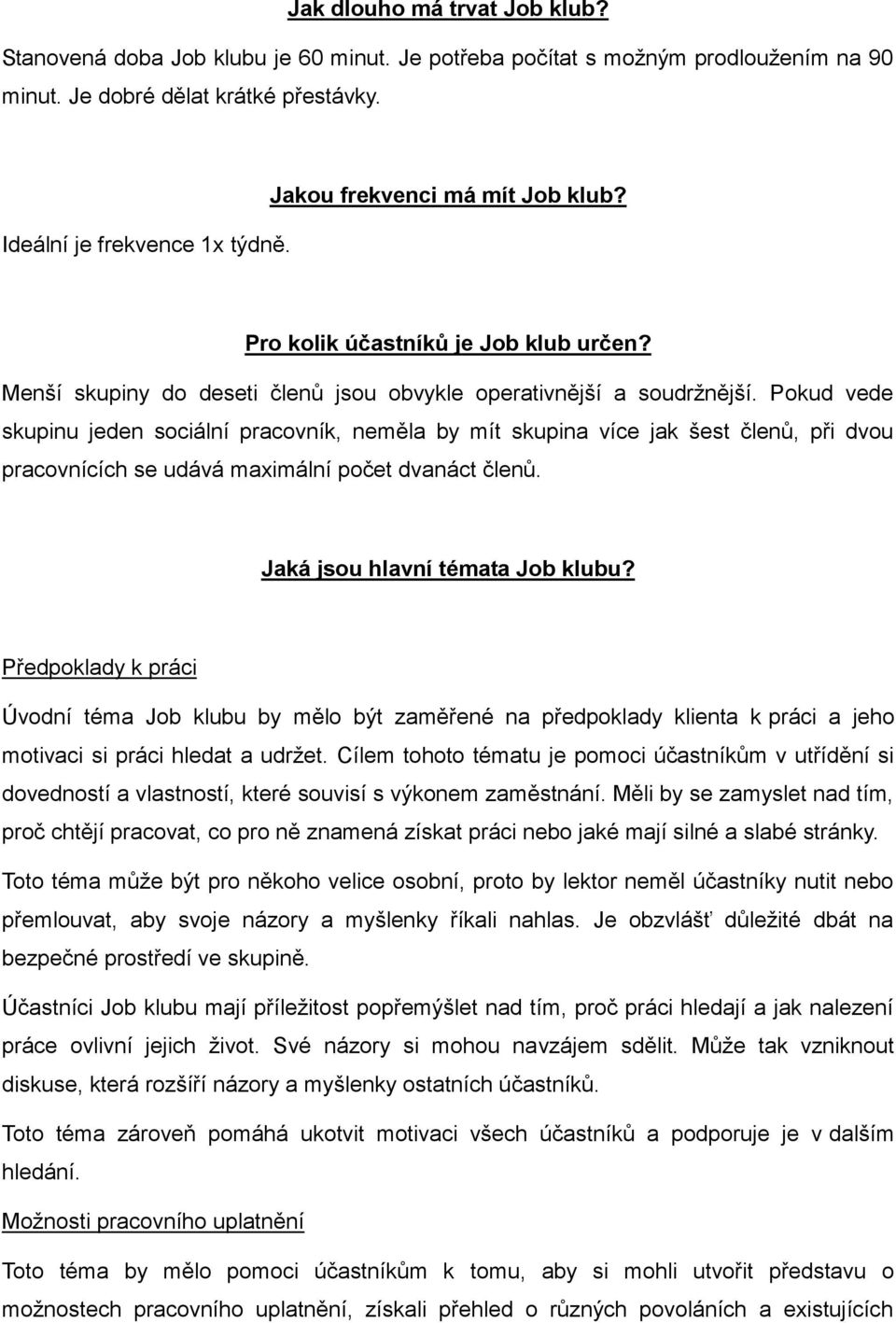 Jak dlouho má trvat Job klub?

Stanovená doba Job klubu je 60 minut. Je potřeba počítat s možným prodloužením na 90 minut. Je dobré dělat krátké přestávky.

Jakou frekvenci má mít Job klub?

Ideální je frekvence 1x týdně.

Pro kolik účastníků je Job klub určen?

Menší skupiny do deseti členů jsou obvykle operativnější a soudržnější. Pokud vede skupinu jeden sociální pracovník, neměla by mít skupina více jak šest členů, při dvou pracovnících se udává maximální počet dvanáct členů.

Jaká jsou hlavní témata Job klubu?

Předpoklady k práci

Úvodní téma Job klubu by mělo být zaměřené na předpoklady klienta k práci a jeho motivaci si práci hledat a udržet. Cílem tohoto tématu je pomoci účastníkům v utřídění si dovedností a vlastností, které souvisí s výkonem zaměstnání. Měli by se zamyslet nad tím, proč chtějí pracovat, co pro ně znamená získat práci nebo jaké mají silné a slabé stránky.

Toto téma může být pro někoho velice osobní, proto by lektor neměl účastníky nutit nebo přemlouvat, aby svoje názory a myšlenky říkali nahlas. Je obzvlášť důležité dbát na bezpečné prostředí ve skupině.

Účastníci Job klubu mají příležitost popřemýšlet nad tím, proč práci hledají a jak nalezení práce ovlivní jejich život. Své názory si mohou navzájem sdělit. Může tak vzniknout diskuse, která rozšíří názory a myšlenky ostatních účastníků.

Toto téma zároveň pomáhá ukotvit motivaci všech účastníků a podporuje je v dalším hledání.

Možnosti pracovního uplatnění

Toto téma by mělo pomoci účastníkům k tomu, aby si mohli utvořit představu o možnostech pracovního uplatnění, získali přehled o různých povoláních a existujících